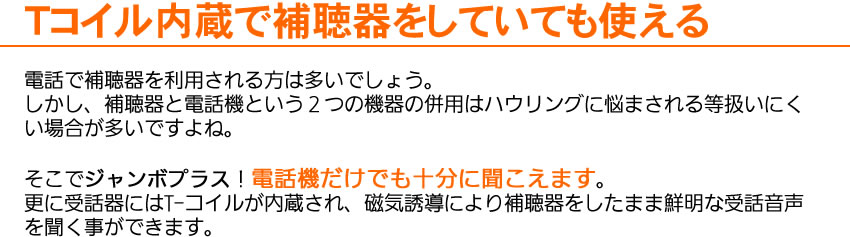 Tコイル内蔵で補聴器をしていても使える

電話で補聴器を利用される方は多いでしょう。
しかし、補聴器と電話機という２つの機器の併用はハウリングに悩まされる等扱いにくい場合が多いですよね。

そこでジャンボプラス！電話機だけでも十分に聞こえます。
更に受話器にはT-コイルが内蔵され、磁気誘導により補聴器をしたまま鮮明な受話音声を聞く事ができます。